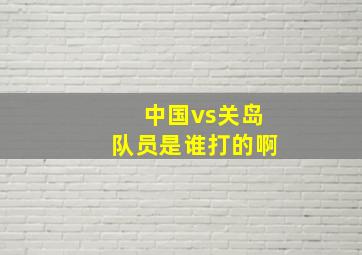 中国vs关岛
队员是谁打的啊